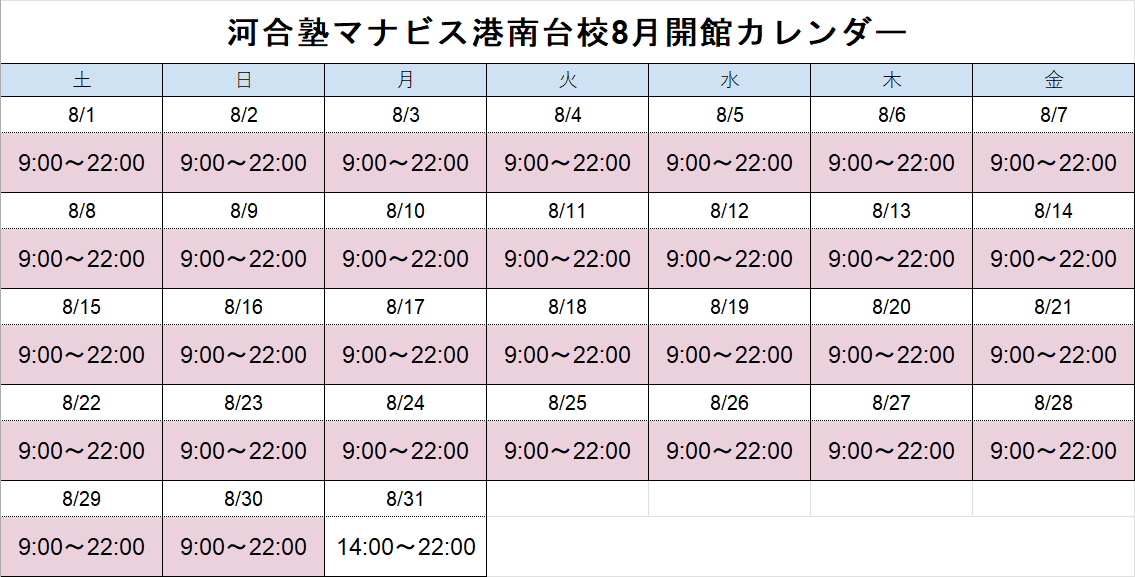 河合塾マナビス港南台校8月開館カレンダー

| 土 | 日 | 月 | 火 | 水 | 木 | 金 |
|---|---|---|---|---|---|---|
| 8/1 | 8/2 | 8/3 | 8/4 | 8/5 | 8/6 | 8/7 |
| 9:00～22:00 | 9:00～22:00 | 9:00～22:00 | 9:00～22:00 | 9:00～22:00 | 9:00～22:00 | 9:00～22:00 |
| 8/8 | 8/9 | 8/10 | 8/11 | 8/12 | 8/13 | 8/14 |
| 9:00～22:00 | 9:00～22:00 | 9:00～22:00 | 9:00～22:00 | 9:00～22:00 | 9:00～22:00 | 9:00～22:00 |
| 8/15 | 8/16 | 8/17 | 8/18 | 8/19 | 8/20 | 8/21 |
| 9:00～22:00 | 9:00～22:00 | 9:00～22:00 | 9:00～22:00 | 9:00～22:00 | 9:00～22:00 | 9:00～22:00 |
| 8/22 | 8/23 | 8/24 | 8/25 | 8/26 | 8/27 | 8/28 |
| 9:00～22:00 | 9:00～22:00 | 9:00～22:00 | 9:00～22:00 | 9:00～22:00 | 9:00～22:00 | 9:00～22:00 |
| 8/29 | 8/30 | 8/31 | | | | |
| 9:00～22:00 | 9:00～22:00 | 14:00～22:00 | | | | |